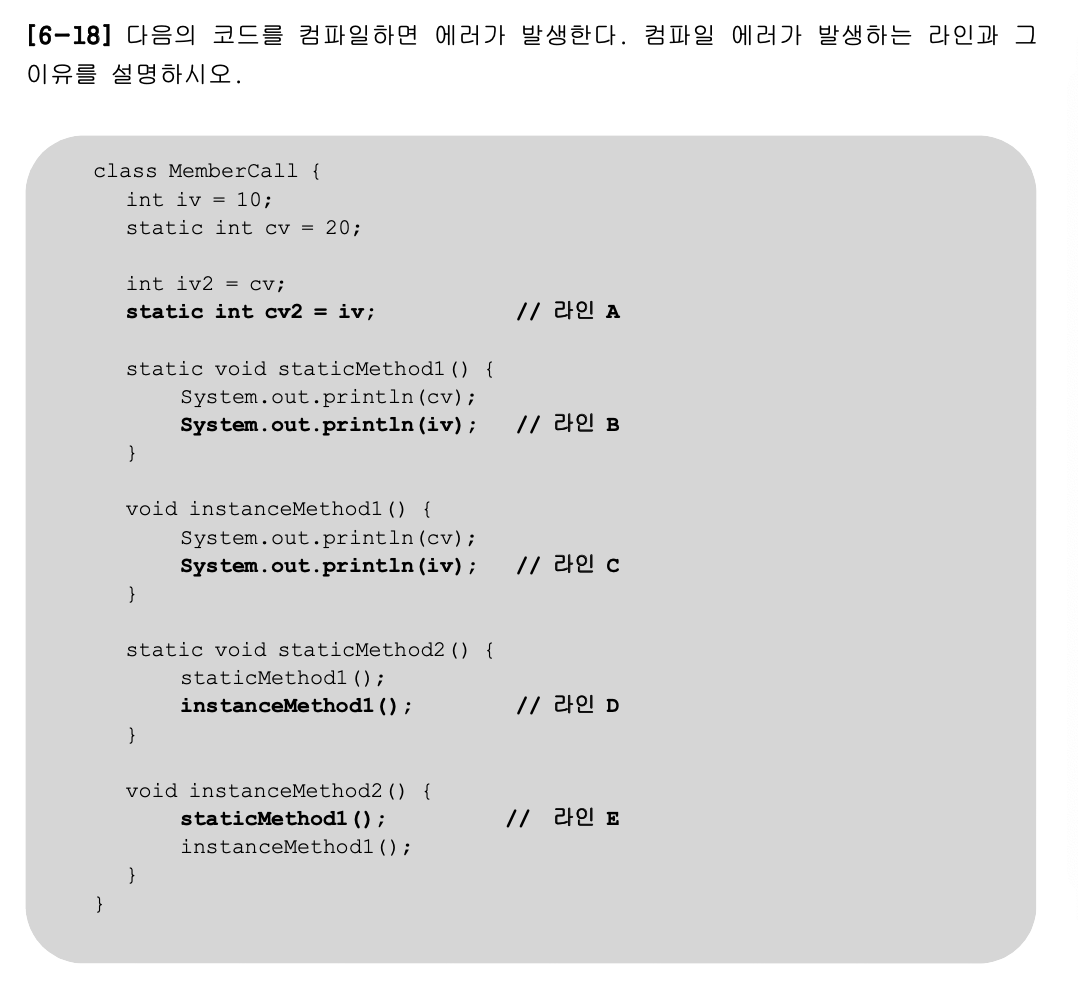 [6-18] 다음의 코드를 컴파일하면 에러가 발생한다. 컴파일 에러가 발생하는 라인과 그 이유를 설명하시오.

class MemberCall {
  int iv = 10;
  static int cv = 20;

  int iv2 = cv;
  static int cv2 = iv;          // 라인 A

  static void staticMethod1() {
      System.out.println(cv);
      System.out.println(iv);   // 라인 B
  }

  void instanceMethod1() {
      System.out.println(cv);
      System.out.println(iv);   // 라인 C
  }

  static void staticMethod2() {
      staticMethod1();
      instanceMethod1();        // 라인 D
  }

  void instanceMethod2() {
      staticMethod1();         // 라인 E
      instanceMethod1();
  }
}